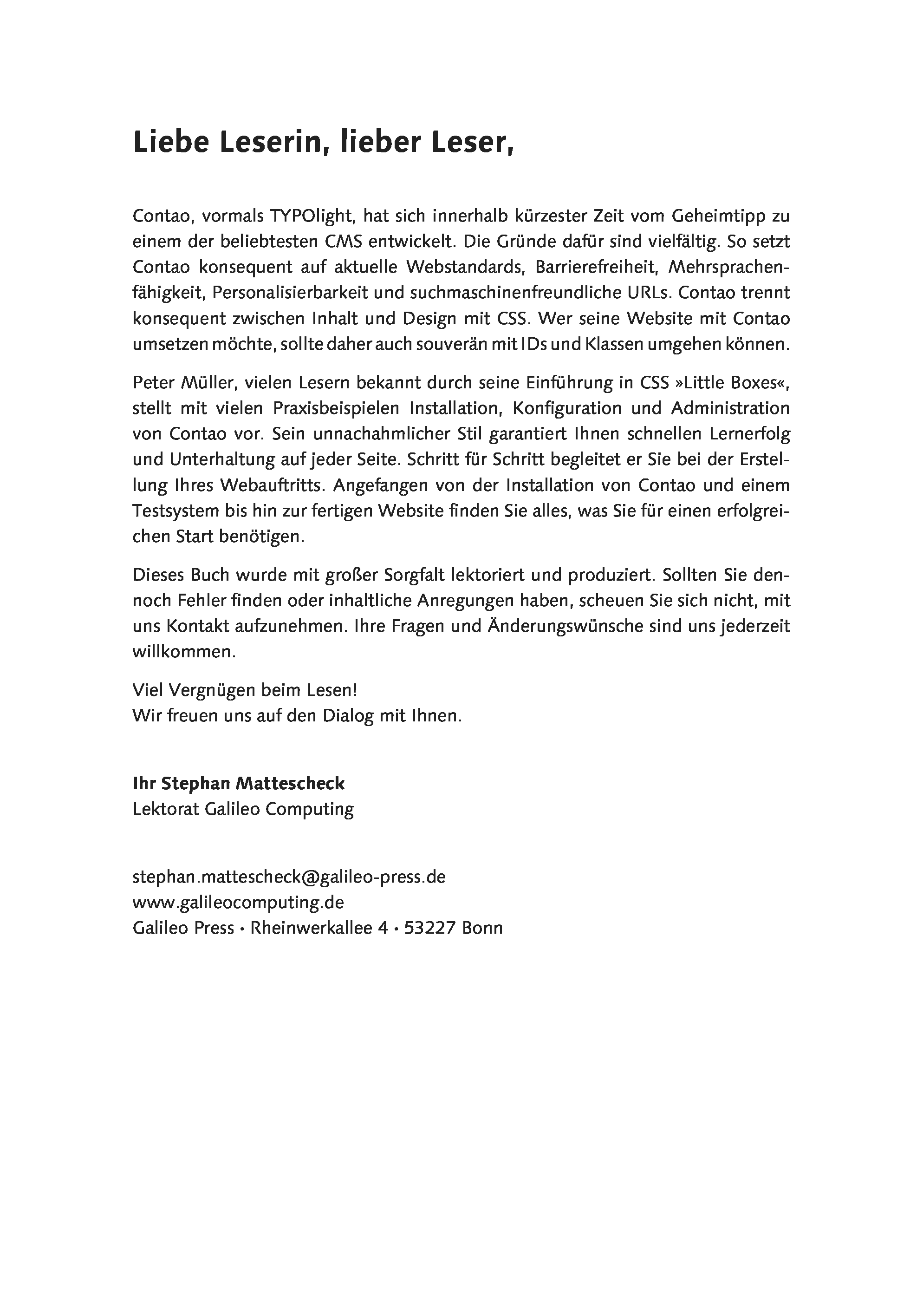 Liebe Leserin, lieber Leser,

Contao, vormals TYPOlight, hat sich innerhalb kürzester Zeit vom Geheimtipp zu einem der beliebtesten CMS entwickelt. Die Gründe dafür sind vielfältig. So setzt Contao konsequent auf aktuelle Webstandards, Barrierefreiheit, Mehrsprachenfähigkeit, Personalisierbarkeit und suchmaschinenfreundliche URLs. Contao trennt konsequent zwischen Inhalt und Design mit CSS. Wer seine Website mit Contao umsetzen möchte, sollte daher auch souverän mit IDs und Klassen umgehen können.

Peter Müller, vielen Lesern bekannt durch seine Einführung in CSS »Little Boxes«, stellt mit vielen Praxisbeispielen Installation, Konfiguration und Administration von Contao vor. Sein unnachahmlicher Stil garantiert Ihnen schnellen Lernerfolg und Unterhaltung auf jeder Seite. Schritt für Schritt begleitet er Sie bei der Erstellung Ihres Webauftritts. Angefangen von der Installation von Contao und einem Testsystem bis hin zur fertigen Website finden Sie alles, was Sie für einen erfolgreichen Start benötigen.

Dieses Buch wurde mit großer Sorgfalt lektoriert und produziert. Sollten Sie dennoch Fehler finden oder inhaltliche Anregungen haben, scheuen Sie sich nicht, mit uns Kontakt aufzunehmen. Ihre Fragen und Änderungswünsche sind uns jederzeit willkommen.

Viel Vergnügen beim Lesen!
Wir freuen uns auf den Dialog mit Ihnen.

Ihr Stephan Mattescheck
Lektorat Galileo Computing

stephan.mattescheck@galileo-press.de
www.galileocomputing.de
Galileo Press · Rheinwerkallee 4 · 53227 Bonn